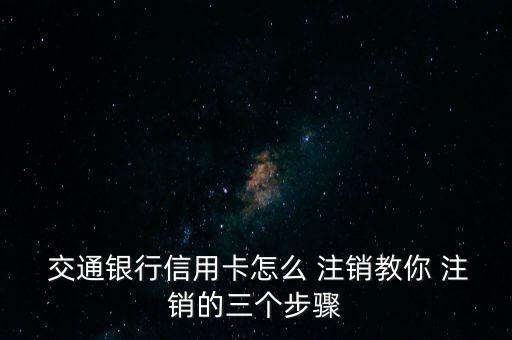 交通银行信用卡怎么 注销教你 注销的三个步骤